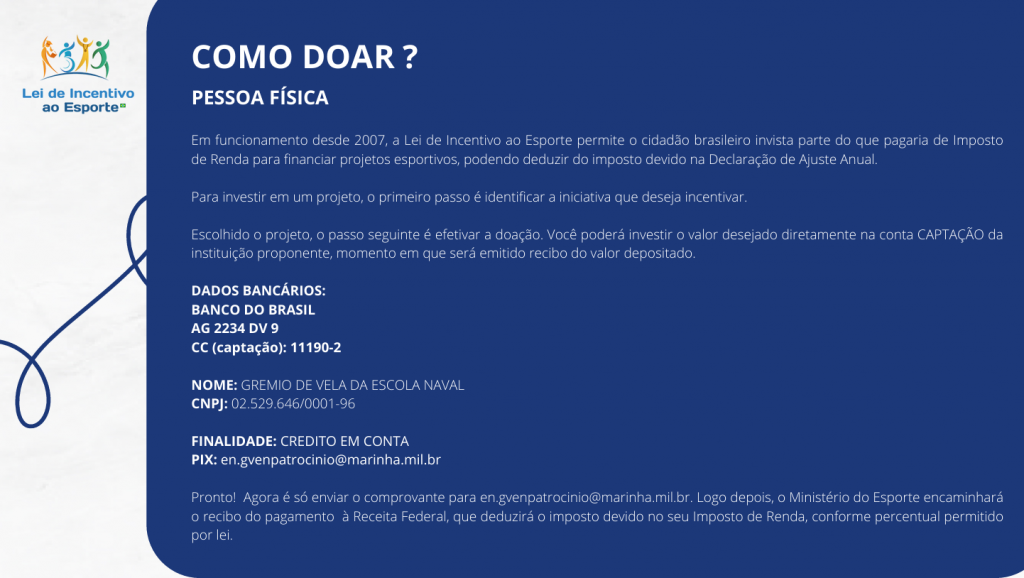 Lei de Incentivo
ao Esporte

COMO DOAR ?

PESSOA FÍSICA

Em funcionamento desde 2007, a Lei de Incentivo ao Esporte permite o cidadão brasileiro invista parte do que pagaria de Imposto de Renda para financiar projetos esportivos, podendo deduzir do imposto devido na Declaração de Ajuste Anual.

Para investir em um projeto, o primeiro passo é identificar a iniciativa que deseja incentivar.

Escolhido o projeto, o passo seguinte é efetivar a doação. Você poderá investir o valor desejado diretamente na conta CAPTAÇÃO da instituição proponente, momento em que será emitido recibo do valor depositado.

DADOS BANCÁRIOS:
BANCO DO BRASIL
AG 2234 DV 9
CC (captação): 11190-2

NOME: GREMIO DE VELA DA ESCOLA NAVAL
CNPJ: 02.529.646/0001-96

FINALIDADE: CREDITO EM CONTA
PIX: en.gvenpatrocinio@marinha.mil.br

Pronto! Agora é só enviar o comprovante para en.gvenpatrocinio@marinha.mil.br. Logo depois, o Ministério do Esporte encaminhará o recibo do pagamento à Receita Federal, que deduzirá o imposto devido no seu Imposto de Renda, conforme percentual permitido por lei.